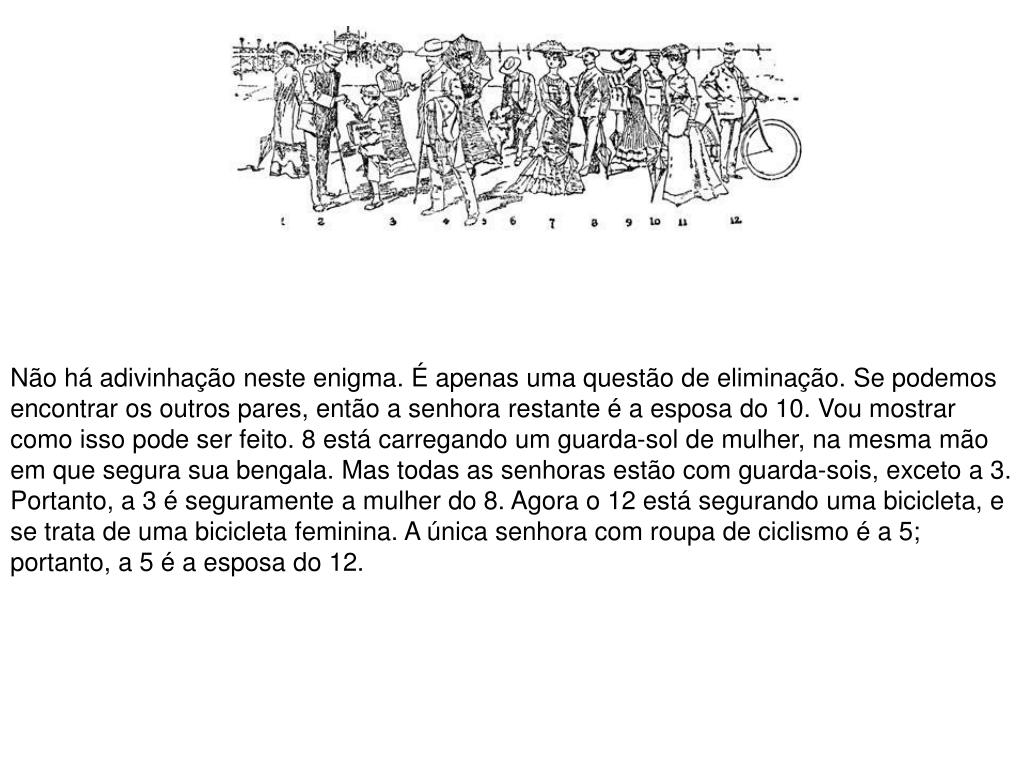 1 2 3 4 5 6 7 8 9 10 11 12

Não há adivinhação neste enigma. É apenas uma questão de eliminação. Se podemos encontrar os outros pares, então a senhora restante é a esposa do 10. Vou mostrar como isso pode ser feito. 8 está carregando um guarda-sol de mulher, na mesma mão em que segura sua bengala. Mas todas as senhoras estão com guarda-sois, exceto a 3. Portanto, a 3 é seguramente a mulher do 8. Agora o 12 está segurando uma bicicleta, e se trata de uma bicicleta feminina. A única senhora com roupa de ciclismo é a 5; portanto, a 5 é a esposa do 12.